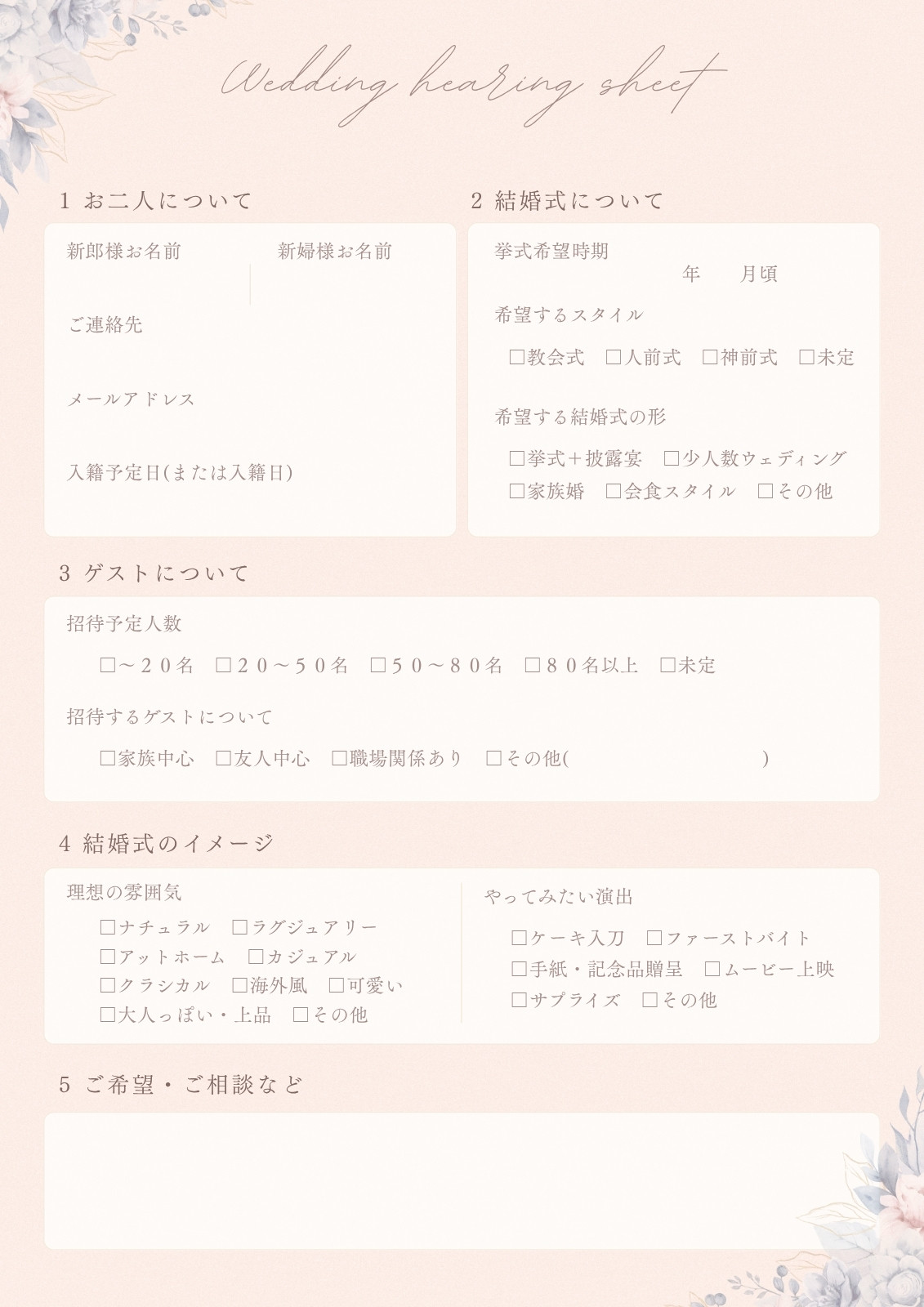 Wedding hearing sheet

1 お二人について

新郎様お名前 新婦様お名前

ご連絡先

メールアドレス

入籍予定日(または入籍日)

2 結婚式について

挙式希望時期
年 月頃

希望するスタイル

☐教会式 ☐人前式 ☐神前式 ☐未定

希望する結婚式の形

☐挙式＋披露宴 ☐少人数ウェディング
☐家族婚 ☐会食スタイル ☐その他

3 ゲストについて

招待予定人数

☐～２０名 ☐２０～５０名 ☐５０～８０名 ☐８０名以上 ☐未定

招待するゲストについて

☐家族中心 ☐友人中心 ☐職場関係あり ☐その他( )

4 結婚式のイメージ

理想の雰囲気

☐ナチュラル ☐ラグジュアリー
☐アットホーム ☐カジュアル
☐クラシカル ☐海外風 ☐可愛い
☐大人っぽい・上品 ☐その他

やってみたい演出

☐ケーキ入刀 ☐ファーストバイト
☐手紙・記念品贈呈 ☐ムービー上映
☐サプライズ ☐その他

5 ご希望・ご相談など